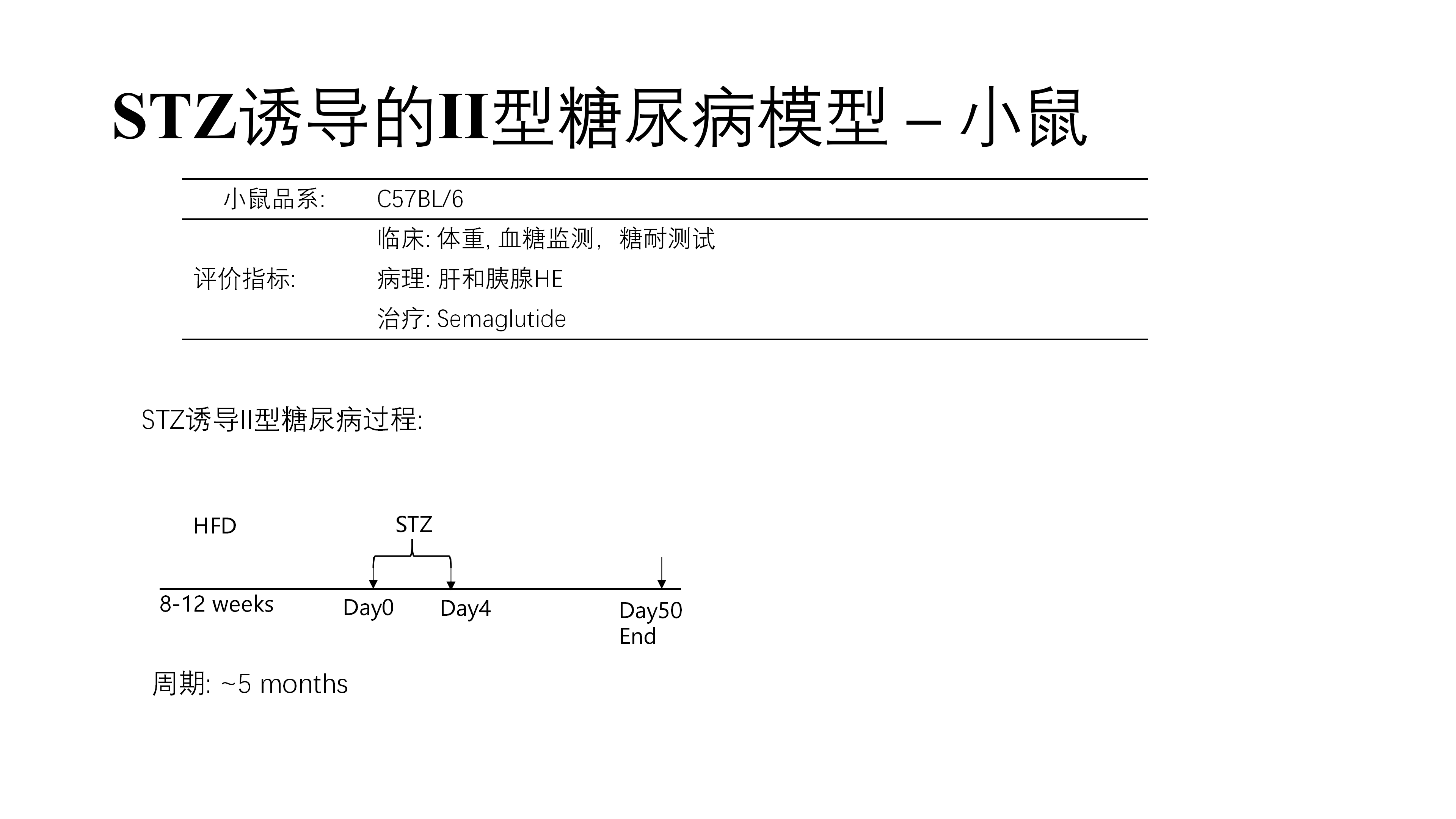 STZ诱导的II型糖尿病模型 – 小鼠

| 小鼠品系: | C57BL/6 |
|---|---|
| 评价指标: | 临床: 体重, 血糖监测，糖耐测试<br>病理: 肝和胰腺HE<br>治疗: Semaglutide |

STZ诱导II型糖尿病过程:

HFD

STZ

8-12 weeks

Day0

Day4

Day50
End

周期: ~5 months